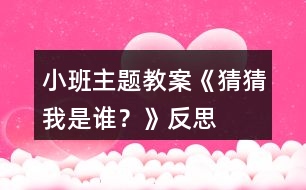 小班主题教案《猜猜我是谁？》反思